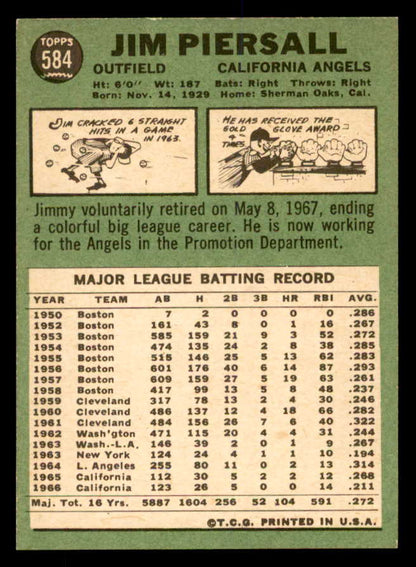 TOPPS 584

JIM PIERSALL

OUTFIELD CALIFORNIA ANGELS

Ht: 6'0" Wt: 187 Bats: Right Throws: Right
Born: Nov. 14, 1929 Home: Sherman Oaks, Cal.

JIM CRACKED 6 STRAIGHT HITS IN A GAME IN 1963.

HE HAS RECEIVED THE GOLD GLOVE AWARD 4 TIMES.

Jimmy voluntarily retired on May 8, 1967, ending a colorful big league career. He is now working for the Angels in the Promotion Department.

MAJOR LEAGUE BATTING RECORD

| YEAR | TEAM | AB | H | 2B | 3B | HR | RBI | AVG. |
|---|---|---|---|---|---|---|---|---|
| 1950 | Boston | 7 | 2 | 0 | 0 | 0 | 0 | .286 |
| 1952 | Boston | 161 | 43 | 8 | 0 | 1 | 16 | .267 |
| 1953 | Boston | 585 | 159 | 21 | 9 | 3 | 52 | .272 |
| 1954 | Boston | 474 | 135 | 24 | 2 | 8 | 38 | .285 |
| 1955 | Boston | 515 | 146 | 25 | 5 | 13 | 62 | .283 |
| 1956 | Boston | 601 | 176 | 40 | 6 | 14 | 87 | .293 |
| 1957 | Boston | 609 | 159 | 27 | 5 | 19 | 63 | .261 |
| 1958 | Boston | 417 | 99 | 13 | 5 | 8 | 48 | .237 |
| 1959 | Cleveland | 317 | 78 | 13 | 2 | 4 | 30 | .246 |
| 1960 | Cleveland | 486 | 137 | 12 | 4 | 18 | 66 | .282 |
| 1961 | Cleveland | 484 | 156 | 26 | 7 | 6 | 40 | .322 |
| 1962 | Wash'gton | 471 | 115 | 20 | 4 | 4 | 31 | .244 |
| 1963 | Wash.-L.A. | 146 | 39 | 2 | 0 | 1 | 9 | .267 |
| 1963 | New York | 124 | 24 | 4 | 1 | 1 | 10 | .194 |
| 1964 | L. Angeles | 255 | 80 | 11 | 0 | 2 | 13 | .314 |
| 1965 | California | 112 | 30 | 5 | 2 | 2 | 12 | .268 |
| 1966 | California | 123 | 26 | 5 | 0 | 0 | 14 | .211 |
| Maj. Tot. 16 Yrs. | | 5887 | 1604 | 256 | 52 | 104 | 591 | .272 |

©T.C.G. PRINTED IN U.S.A.